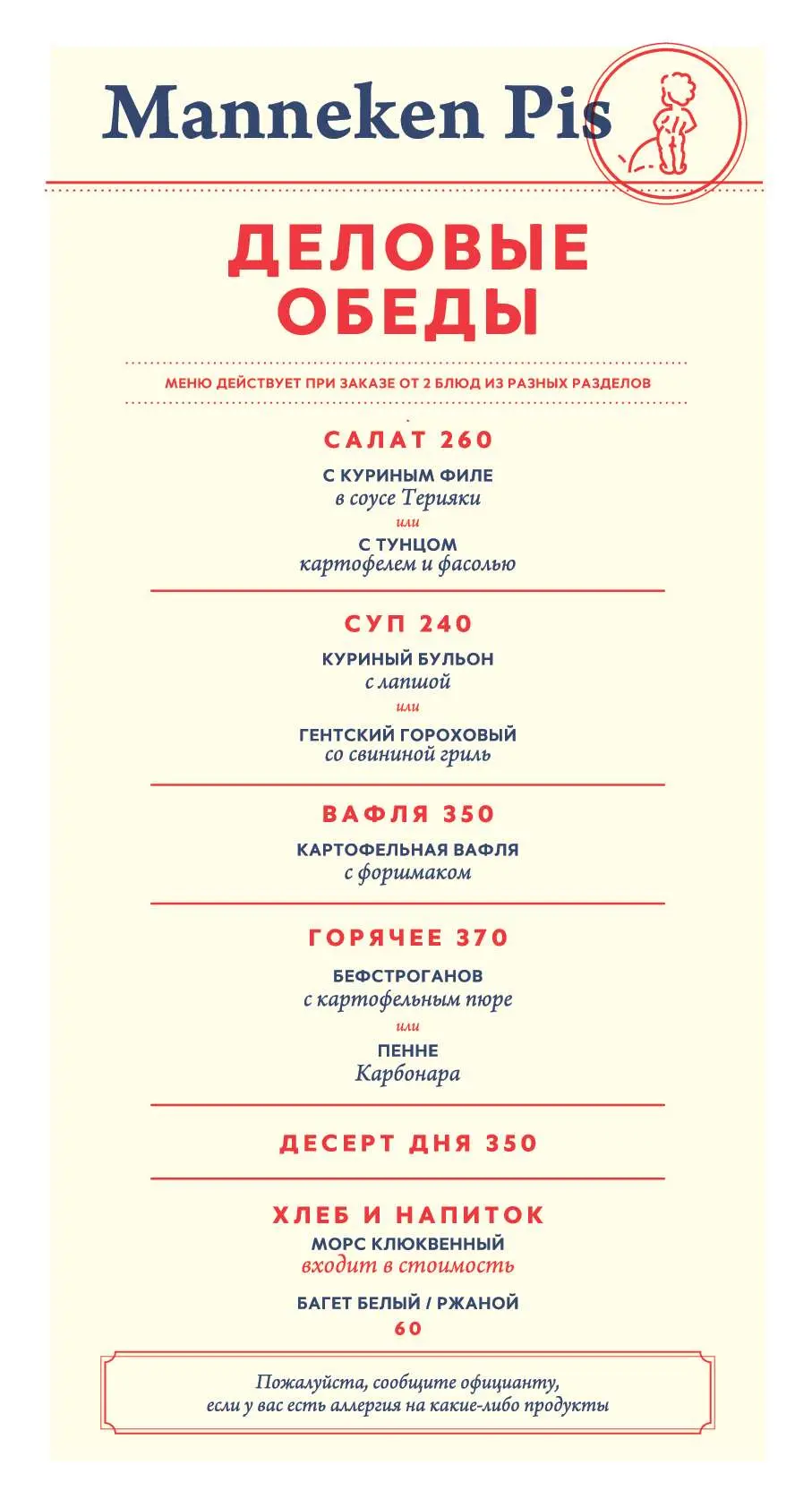 Manneken Pis

ДЕЛОВЫЕ ОБЕДЫ

МЕНЮ ДЕЙСТВУЕТ ПРИ ЗАКАЗЕ ОТ 2 БЛЮД ИЗ РАЗНЫХ РАЗДЕЛОВ

САЛАТ 260

С КУРИНЫМ ФИЛЕ
в соусе Терияки
или
С ТУНЦОМ
картофелем и фасолью

СУП 240

КУРИНЫЙ БУЛЬОН
с лапшой
или
ГЕНТСКИЙ ГОРОХОВЫЙ
со свининой гриль

ВАФЛЯ 350

КАРТОФЕЛЬНАЯ ВАФЛЯ
с форшмаком

ГОРЯЧЕЕ 370

БЕФСТРОГАНОВ
с картофельным пюре
или
ПЕННЕ
Карбонара

ДЕСЕРТ ДНЯ 350

ХЛЕБ И НАПИТОК

МОРС КЛЮКВЕННЫЙ
входит в стоимость

БАГЕТ БЕЛЫЙ / РЖАНОЙ
60

Пожалуйста, сообщите официанту, если у вас есть аллергия на какие-либо продукты